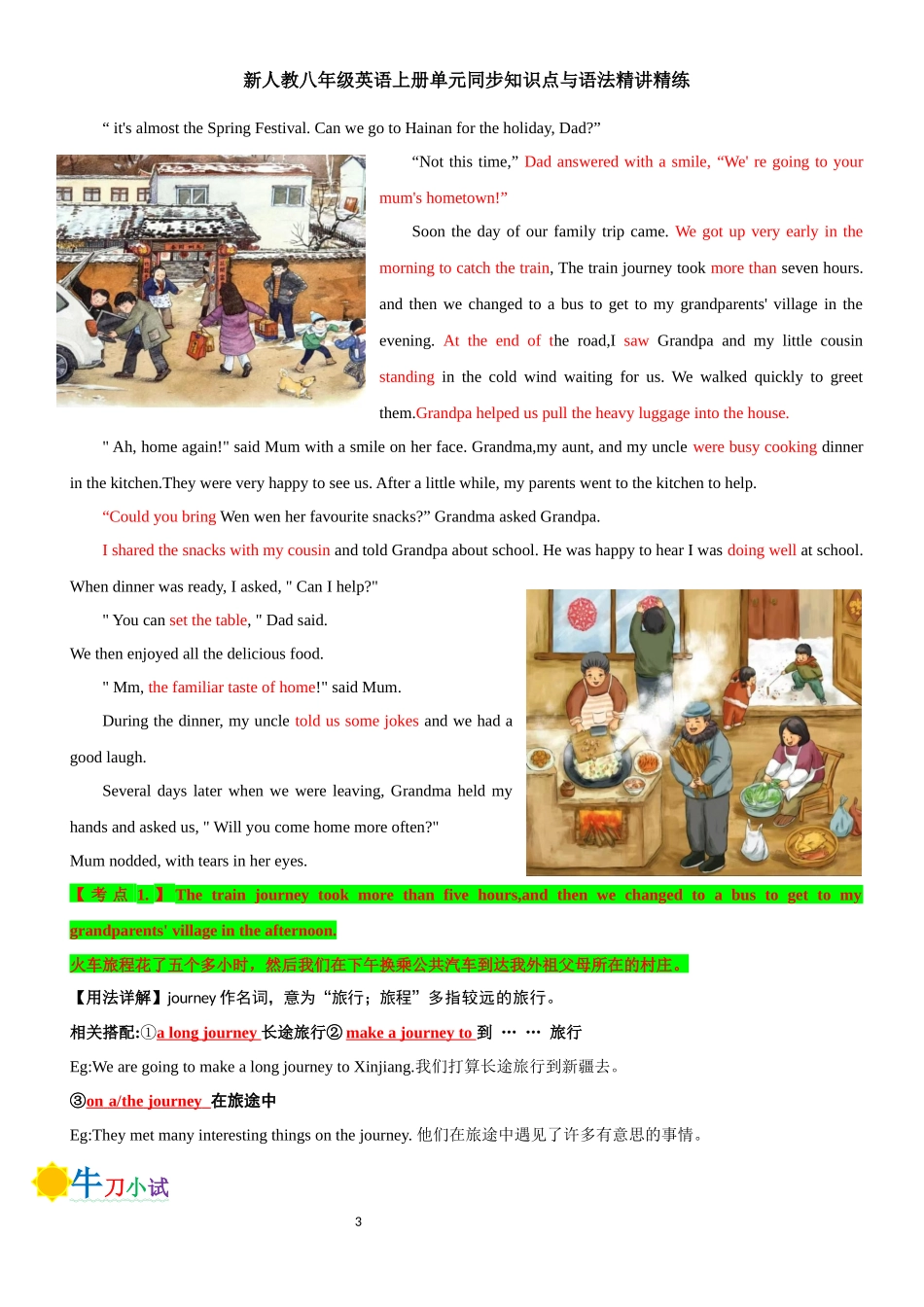 新人教八年级英语上册单元同步知识点与语法精讲精练

“ it's almost the Spring Festival. Can we go to Hainan for the holiday, Dad?”

“Not this time,” Dad answered with a smile, “We' re going to your mum's hometown!”

Soon the day of our family trip came. We got up very early in the morning to catch the train, The train journey took more than seven hours. and then we changed to a bus to get to my grandparents' village in the evening. At the end of the road,I saw Grandpa and my little cousin standing in the cold wind waiting for us. We walked quickly to greet them.Grandpa helped us pull the heavy luggage into the house.

" Ah, home again!" said Mum with a smile on her face. Grandma,my aunt, and my uncle were busy cooking dinner in the kitchen.They were very happy to see us. After a little while, my parents went to the kitchen to help.

“Could you bring Wen wen her favourite snacks?” Grandma asked Grandpa.

I shared the snacks with my cousin and told Grandpa about school. He was happy to hear I was doing well at school.

When dinner was ready, I asked, " Can I help?"

" You can set the table, " Dad said.

We then enjoyed all the delicious food.

" Mm, the familiar taste of home!" said Mum.

During the dinner, my uncle told us some jokes and we had a good laugh.

Several days later when we were leaving, Grandma held my hands and asked us, " Will you come home more often?"

Mum nodded, with tears in her eyes.

【考点 1.】The train journey took more than five hours,and then we changed to a bus to get to my grandparents' village in the afternoon.

火车旅程花了五个多小时，然后我们在下午换乘公共汽车到达我外祖父母所在的村庄。

【用法详解】journey 作名词，意为“旅行；旅程”多指较远的旅行。

相关搭配:①a long journey 长途旅行② make a journey to 到 … … 旅行

Eg:We are going to make a long journey to Xinjiang.我们打算长途旅行到新疆去。

③on a/the journey 在旅途中

Eg:They met many interesting things on the journey. 他们在旅途中遇见了许多有意思的事情。

牛刀小试

3